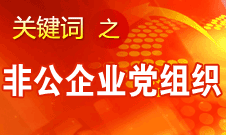 关键词 之

非公企业党组织